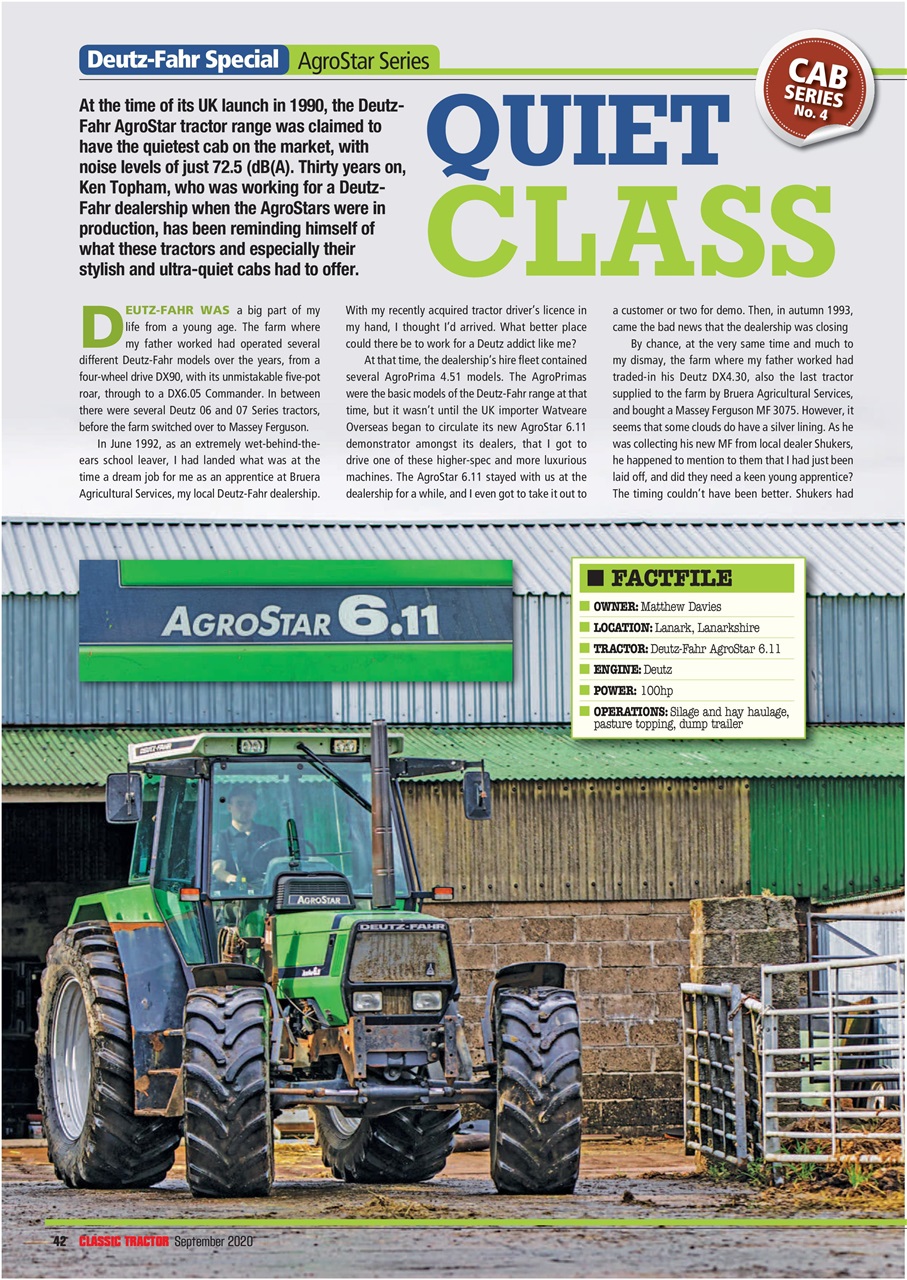 Deutz-Fahr Special AgroStar Series

CAB SERIES No. 4

At the time of its UK launch in 1990, the Deutz-Fahr AgroStar tractor range was claimed to have the quietest cab on the market, with noise levels of just 72.5 (dB(A). Thirty years on, Ken Topham, who was working for a Deutz-Fahr dealership when the AgroStars were in production, has been reminding himself of what these tractors and especially their stylish and ultra-quiet cabs had to offer.

QUIET CLASS

DEUTZ-FAHR WAS a big part of my life from a young age. The farm where my father worked had operated several different Deutz-Fahr models over the years, from a four-wheel drive DX90, with its unmistakable five-pot roar, through to a DX6.05 Commander. In between there were several Deutz 06 and 07 Series tractors, before the farm switched over to Massey Ferguson.

In June 1992, as an extremely wet-behind-the-ears school leaver, I had landed what was at the time a dream job for me as an apprentice at Bruera Agricultural Services, my local Deutz-Fahr dealership. With my recently acquired tractor driver's licence in my hand, I thought I'd arrived. What better place could there be to work for a Deutz addict like me?

At that time, the dealership's hire fleet contained several AgroPrima 4.51 models. The AgroPrimas were the basic models of the Deutz-Fahr range at that time, but it wasn't until the UK importer Watveare Overseas began to circulate its new AgroStar 6.11 demonstrator amongst its dealers, that I got to drive one of these higher-spec and more luxurious machines. The AgroStar 6.11 stayed with us at the dealership for a while, and I even got to take it out to a customer or two for demo. Then, in autumn 1993, came the bad news that the dealership was closing

By chance, at the very same time and much to my dismay, the farm where my father worked had traded-in his Deutz DX4.30, also the last tractor supplied to the farm by Bruera Agricultural Services, and bought a Massey Ferguson MF 3075. However, it seems that some clouds do have a silver lining. As he was collecting his new MF from local dealer Shukers, he happened to mention to them that I had just been laid off, and did they need a keen young apprentice? The timing couldn't have been better. Shukers had

AGROSTAR 6.11

FACTFILE
OWNER: Matthew Davies
LOCATION: Lanark, Lanarkshire
TRACTOR: Deutz-Fahr AgroStar 6.11
ENGINE: Deutz
POWER: 100hp
OPERATIONS: Silage and hay haulage, pasture topping, dump trailer

DEUTZ-FAHR AGROSTAR DEUTZ-FAHR

42 CLASSIC TRACTOR September 2020